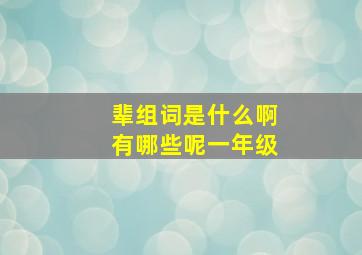 辈组词是什么啊
有哪些呢一年级